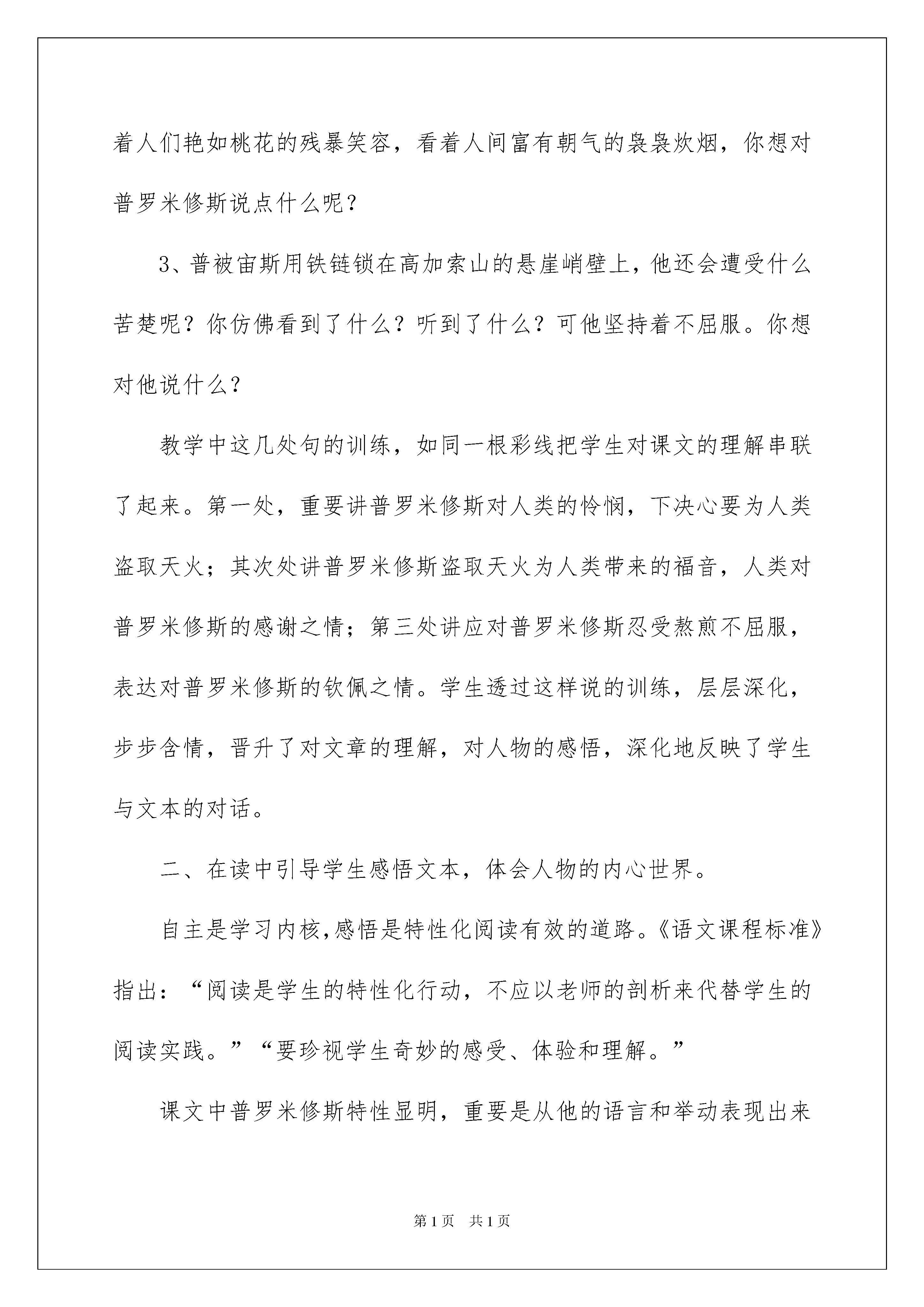 着人们艳如桃花的残暴笑容，看着人间富有朝气的袅袅炊烟，你想对普罗米修斯说点什么呢？

3、普被宙斯用铁链锁在高加索山的悬崖峭壁上，他还会遭受什么苦楚呢？你仿佛看到了什么？听到了什么？可他坚持着不屈服。你想对他说什么？

教学中这几处句的训练，如同一根彩线把学生对课文的理解串联了起来。第一处，重要讲普罗米修斯对人类的怜悯，下决心要为人类盗取天火；其次处讲普罗米修斯盗取天火为人类带来的福音，人类对普罗米修斯的感谢之情；第三处讲应对普罗米修斯忍受熬煎不屈服，表达对普罗米修斯的钦佩之情。学生透过这样说的训练，层层深化，步步含情，晋升了对文章的理解，对人物的感悟，深化地反映了学生与文本的对话。

二、在读中引导学生感悟文本，体会人物的内心世界。

自主是学习内核,感悟是特性化阅读有效的道路。《语文课程标准》指出：“阅读是学生的特性化行动，不应以老师的剖析来代替学生的阅读实践。”“要珍视学生奇妙的感受、体验和理解。”

课文中普罗米修斯特性显明，重要是从他的语言和举动表现出来

第1页 共1页